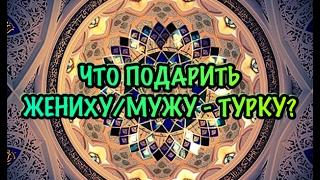 ЧТО ПОДАРИТЬ
ЖЕНИХУ/МУЖУ - ТУРКУ?